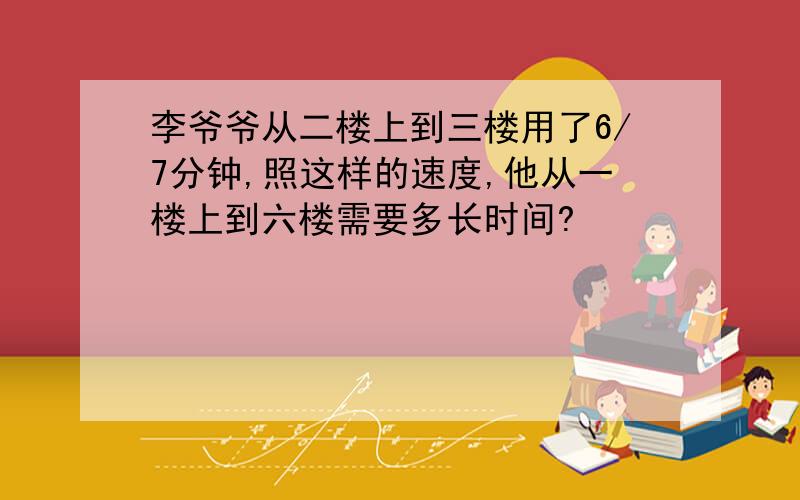 李爷爷从二楼上到三楼用了6/7分钟,照这样的速度,他从一楼上到六楼需要多长时间?